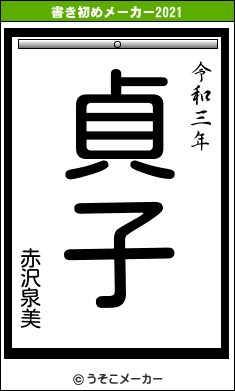 書き初めメーカー2021

令和三年

貞子

赤沢泉美

© うそこメーカー